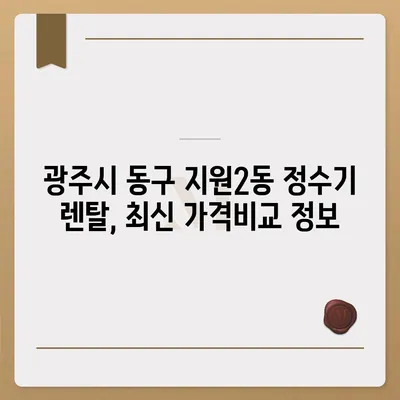 광주시 동구 지원2동 정수기 렌탈, 최신 가격비교 정보